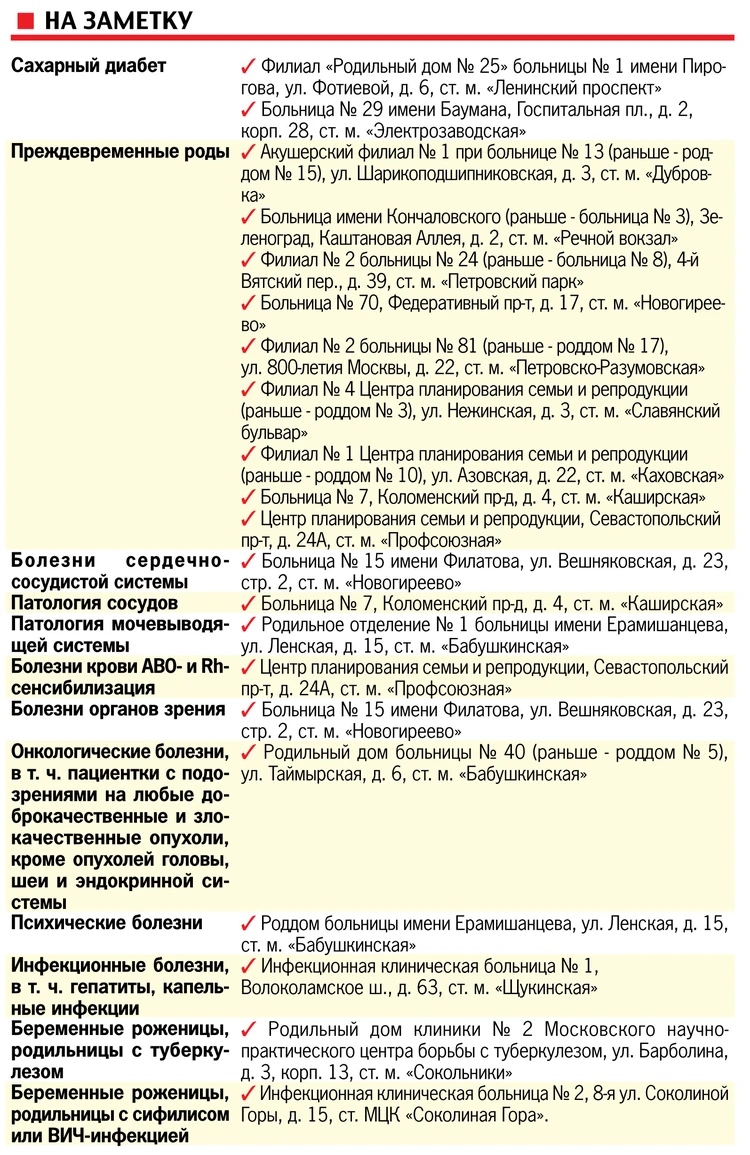 НА ЗАМЕТКУ

| | |
|---|---|
| Сахарный диабет | ✓ Филиал «Родильный дом № 25» больницы № 1 имени Пирогова, ул. Фотиевой, д. 6, ст. м. «Ленинский проспект» ✓ Больница № 29 имени Баумана, Госпитальная пл., д. 2, корп. 28, ст. м. «Электрозаводская» |
| Преждевременные роды | ✓ Акушерский филиал № 1 при больнице № 13 (раньше - роддом № 15), ул. Шарикоподшипниковская, д. 3, ст. м. «Дубровка» ✓ Больница имени Кончаловского (раньше - больница № 3), Зеленоград, Каштановая Аллея, д. 2, ст. м. «Речной вокзал» ✓ Филиал № 2 больницы № 24 (раньше - больница № 8), 4-й Вятский пер., д. 39, ст. м. «Петровский парк» ✓ Больница № 70, Федеративный пр-т, д. 17, ст. м. «Новогиреево» ✓ Филиал № 2 больницы № 81 (раньше - роддом № 17), ул. 800-летия Москвы, д. 22, ст. м. «Петровско-Разумовская» ✓ Филиал № 4 Центра планирования семьи и репродукции (раньше - роддом № 3), ул. Нежинская, д. 3, ст. м. «Славянский бульвар» ✓ Филиал № 1 Центра планирования семьи и репродукции (раньше - роддом № 10), ул. Азовская, д. 22, ст. м. «Каховская» ✓ Больница № 7, Коломенский пр-д, д. 4, ст. м. «Каширская» ✓ Центр планирования семьи и репродукции, Севастопольский пр-т, д. 24А, ст. м. «Профсоюзная» |
| Болезни сердечно-сосудистой системы | ✓ Больница № 15 имени Филатова, ул. Вешняковская, д. 23, стр. 2, ст. м. «Новогиреево» |
| Патология сосудов | ✓ Больница № 7, Коломенский пр-д, д. 4, ст. м. «Каширская» |
| Патология мочевыводящей системы | ✓ Родильное отделение № 1 больницы имени Ерамишанцева, ул. Ленская, д. 15, ст. м. «Бабушкинская» |
| Болезни крови АВО- и Rh-сенсибилизация | ✓ Центр планирования семьи и репродукции, Севастопольский пр-т, д. 24А, ст. м. «Профсоюзная» |
| Болезни органов зрения | ✓ Больница № 15 имени Филатова, ул. Вешняковская, д. 23, стр. 2, ст. м. «Новогиреево» |
| Онкологические болезни, в т. ч. пациентки с подозрениями на любые доброкачественные и злокачественные опухоли, кроме опухолей головы, шеи и эндокринной системы | ✓ Родильный дом больницы № 40 (раньше - роддом № 5), ул. Таймырская, д. 6, ст. м. «Бабушкинская» |
| Психические болезни | ✓ Роддом больницы имени Ерамишанцева, ул. Ленская, д. 15, ст. м. «Бабушкинская» |
| Инфекционные болезни, в т. ч. гепатиты, капельные инфекции | ✓ Инфекционная клиническая больница № 1, Волоколамское ш., д. 63, ст. м. «Щукинская» |
| Беременные роженицы, родильницы с туберкулезом | ✓ Родильный дом клиники № 2 Московского научно-практического центра борьбы с туберкулезом, ул. Барболина, д. 3, корп. 13, ст. м. «Сокольники» |
| Беременные роженицы, родильницы с сифилисом или ВИЧ-инфекцией | ✓ Инфекционная клиническая больница № 2, 8-я ул. Соколиной Горы, д. 15, ст. МЦК «Соколиная Гора». |